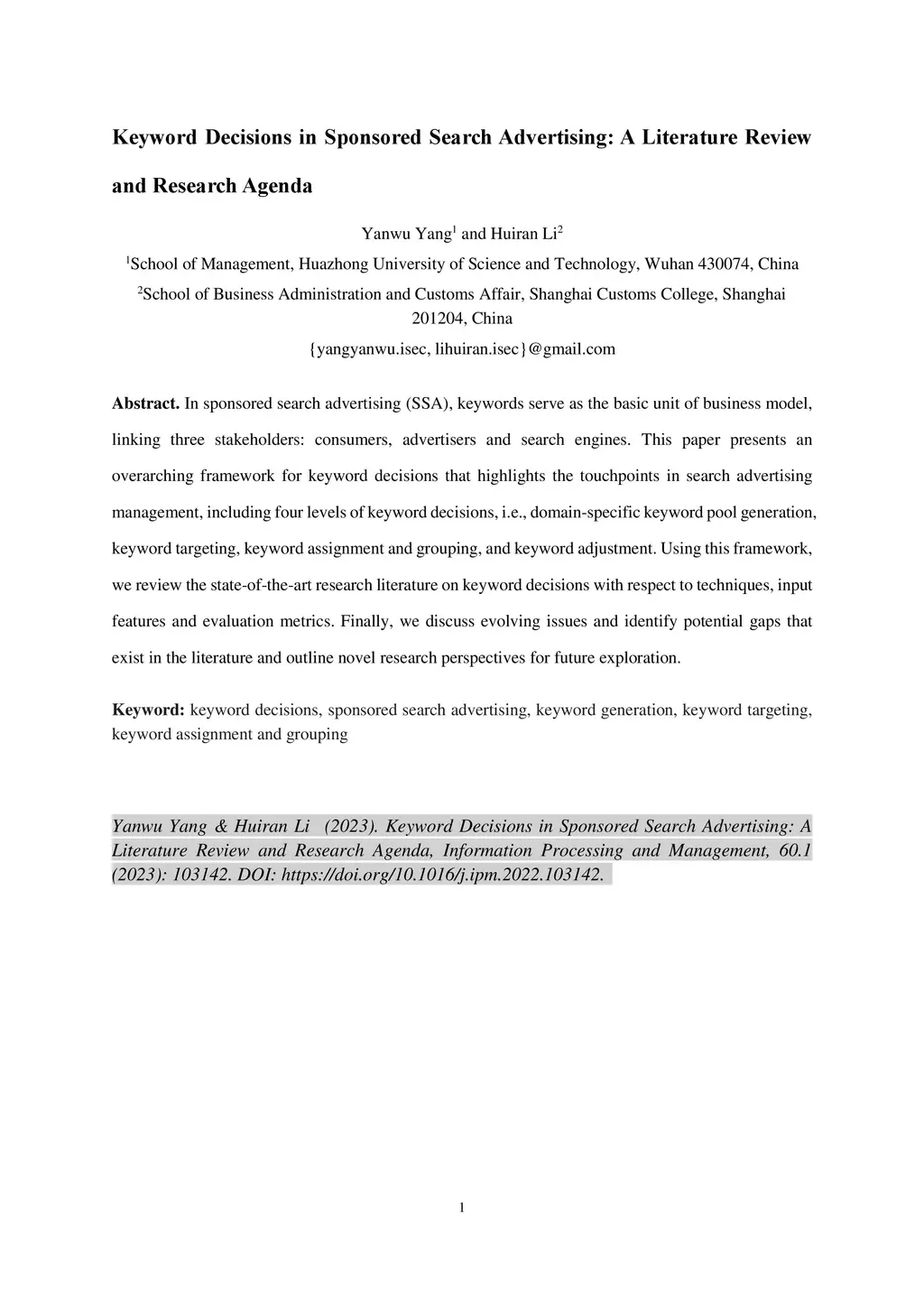 Keyword Decisions in Sponsored Search Advertising: A Literature Review and Research Agenda

Yanwu Yang$^1$ and Huiran Li$^2$

$^1$School of Management, Huazhong University of Science and Technology, Wuhan 430074, China

$^2$School of Business Administration and Customs Affair, Shanghai Customs College, Shanghai 201204, China

{yangyanwu.isec, lihuiran.isec}@gmail.com

Abstract. In sponsored search advertising (SSA), keywords serve as the basic unit of business model, linking three stakeholders: consumers, advertisers and search engines. This paper presents an overarching framework for keyword decisions that highlights the touchpoints in search advertising management, including four levels of keyword decisions, i.e., domain-specific keyword pool generation, keyword targeting, keyword assignment and grouping, and keyword adjustment. Using this framework, we review the state-of-the-art research literature on keyword decisions with respect to techniques, input features and evaluation metrics. Finally, we discuss evolving issues and identify potential gaps that exist in the literature and outline novel research perspectives for future exploration.

Keyword: keyword decisions, sponsored search advertising, keyword generation, keyword targeting, keyword assignment and grouping

Yanwu Yang & Huiran Li (2023). Keyword Decisions in Sponsored Search Advertising: A Literature Review and Research Agenda, Information Processing and Management, 60.1 (2023): 103142. DOI: https://doi.org/10.1016/j.ipm.2022.103142.

1